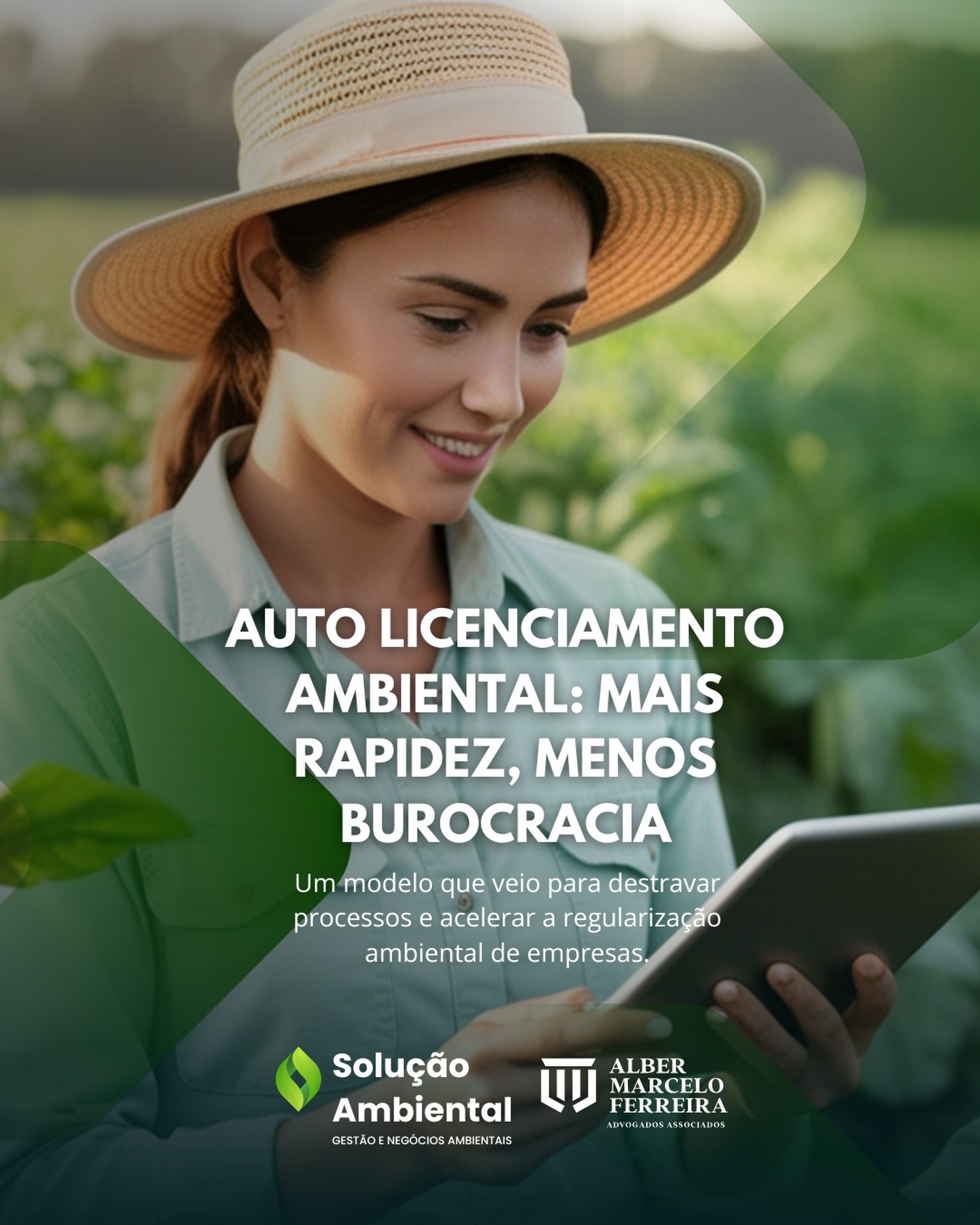 AUTO LICENCIAMENTO AMBIENTAL: MAIS RAPIDEZ, MENOS BUROCRACIA

Um modelo que veio para destravar processos e acelerar a regularização ambiental de empresas.

Solução Ambiental
GESTÃO E NEGÓCIOS AMBIENTAIS

ALBER MARCELO FERREIRA
ADVOGADOS ASSOCIADOS